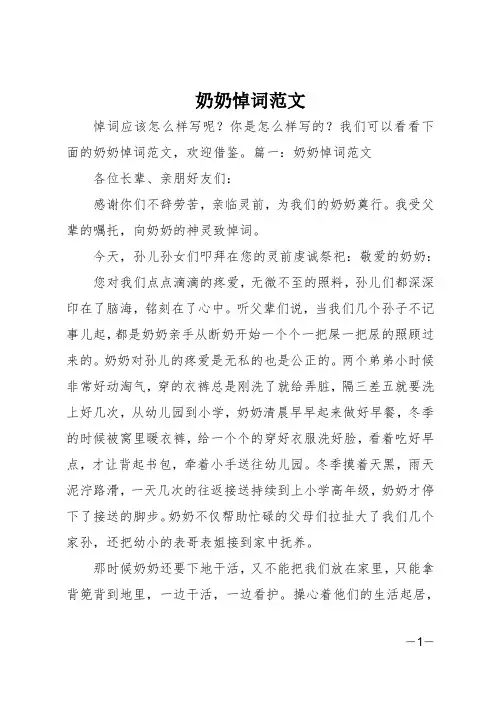 奶奶悼词范文

悼词应该怎么样写呢？你是怎么样写的？我们可以看看下面的奶奶悼词范文，欢迎借鉴。篇一：奶奶悼词范文

各位长辈、亲朋好友们：

感谢你们不辞劳苦，亲临灵前，为我们的奶奶奠行。我受父辈的嘱托，向奶奶的神灵致悼词。

今天，孙儿孙女们叩拜在您的灵前虔诚祭祀：敬爱的奶奶：

您对我们点点滴滴的疼爱，无微不至的照料，孙儿们都深深印在了脑海，铭刻在了心中。听父辈们说，当我们几个孙子不记事儿起，都是奶奶亲手从断奶开始一个个一把屎一把尿的照顾过来的。奶奶对孙儿的疼爱是无私的也是公正的。两个弟弟小时候非常好动淘气，穿的衣裤总是刚洗了就给弄脏，隔三差五就要洗上好几次，从幼儿园到小学，奶奶清晨早早起来做好早餐，冬季的时候被窝里暖衣裤，给一个个的穿好衣服洗好脸，看着吃好早点，才让背起书包，牵着小手送往幼儿园。冬季摸着天黑，雨天泥泞路滑，一天几次的往返接送持续到上小学高年级，奶奶才停下了接送的脚步。奶奶不仅帮助忙碌的父母们拉扯大了我们几个家孙，还把幼小的表哥表姐接到家中抚养。

那时候奶奶还要下地干活，又不能把我们放在家里，只能拿背篼背到地里，一边干活，一边看护。操心着他们的生活起居，

—1—